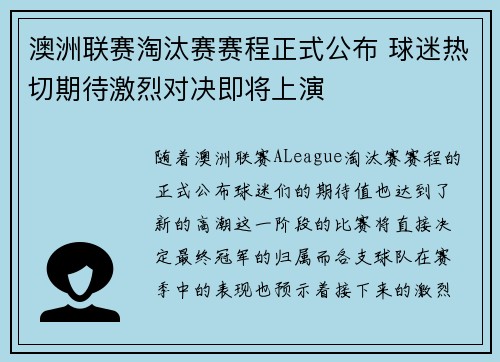 澳洲联赛淘汰赛赛程正式公布 球迷热切期待激烈对决即将上演

随着澳洲联赛ALeague淘汰赛赛程的正式公布球迷们的期待值也达到了新的高潮这一阶段的比赛将直接决定最终冠军的归属而各支球队在赛季中的表现也预示着接下来的激烈